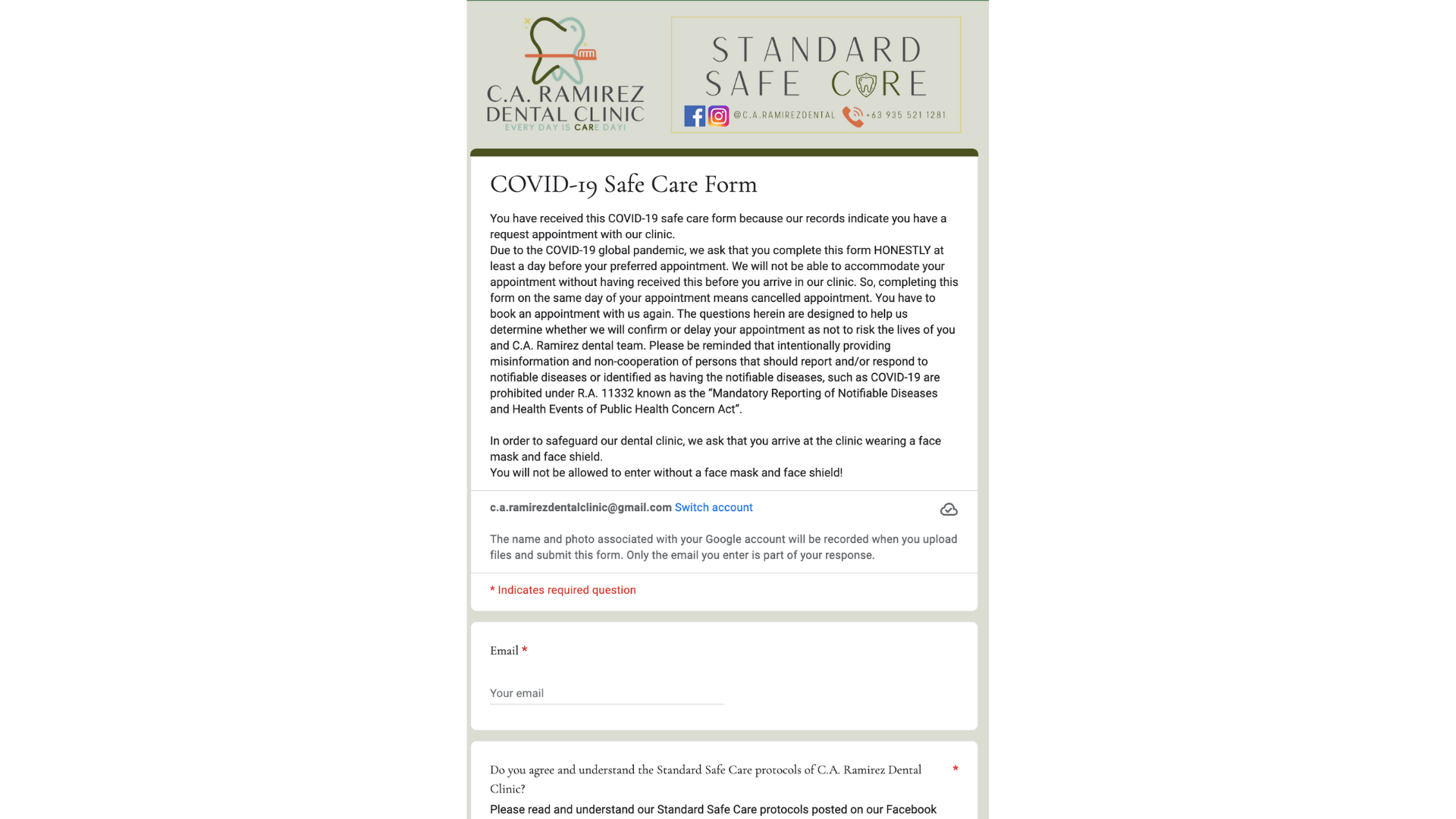 C.A. RAMIREZ DENTAL CLINIC
EVERY DAY IS CARE DAY!

STANDARD SAFE CARE
@C.A.RAMIREZDENTAL +63 935 521 1281

COVID-19 Safe Care Form

You have received this COVID-19 safe care form because our records indicate you have a request appointment with our clinic.
Due to the COVID-19 global pandemic, we ask that you complete this form HONESTLY at least a day before your preferred appointment. We will not be able to accommodate your appointment without having received this before you arrive in our clinic. So, completing this form on the same day of your appointment means cancelled appointment. You have to book an appointment with us again. The questions herein are designed to help us determine whether we will confirm or delay your appointment as not to risk the lives of you and C.A. Ramirez dental team. Please be reminded that intentionally providing misinformation and non-cooperation of persons that should report and/or respond to notifiable diseases or identified as having the notifiable diseases, such as COVID-19 are prohibited under R.A. 11332 known as the “Mandatory Reporting of Notifiable Diseases and Health Events of Public Health Concern Act”.

In order to safeguard our dental clinic, we ask that you arrive at the clinic wearing a face mask and face shield.
You will not be allowed to enter without a face mask and face shield!

c.a.ramirezdentalclinic@gmail.com Switch account

The name and photo associated with your Google account will be recorded when you upload files and submit this form. Only the email you enter is part of your response.

* Indicates required question

Email *

Your email

Do you agree and understand the Standard Safe Care protocols of C.A. Ramirez Dental Clinic? *
Please read and understand our Standard Safe Care protocols posted on our Facebook